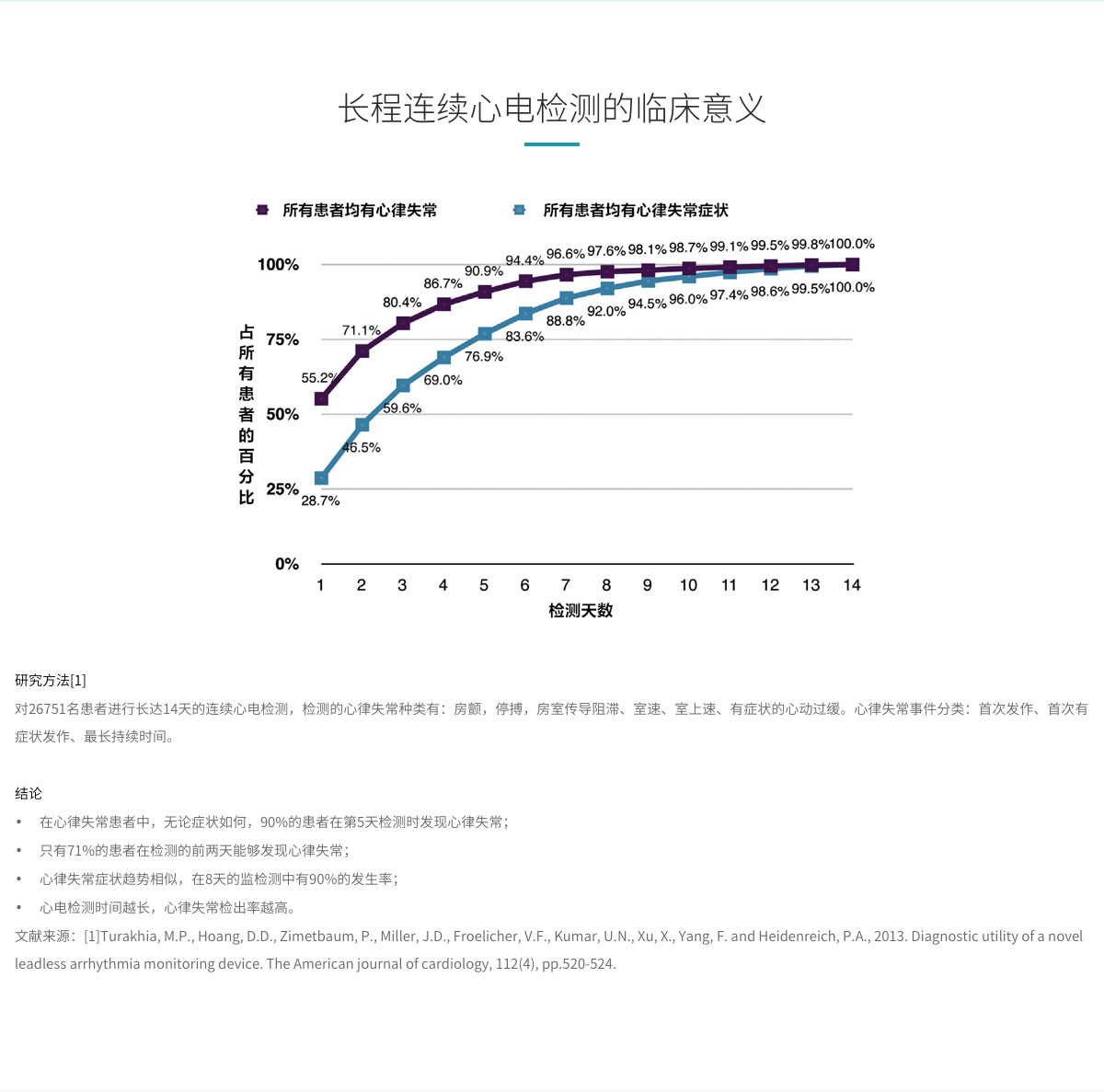 长程连续心电检测的临床意义

所有患者均有心律失常
所有患者均有心律失常症状

100%
75%
50%
25%
0%

占所有患者的百分比

55.2% 71.1% 80.4% 86.7% 90.9% 94.4% 96.6% 97.6% 98.1% 98.7% 99.1% 99.5% 99.8% 100.0%

28.7% 46.5% 59.6% 69.0% 76.9% 83.6% 88.8% 92.0% 94.5% 96.0% 97.4% 98.6% 99.5% 100.0%

1 2 3 4 5 6 7 8 9 10 11 12 13 14
检测天数

研究方法[1]
对26751名患者进行长达14天的连续心电检测，检测的心律失常种类有：房颤，停搏，房室传导阻滞、室速、室上速、有症状的心动过缓。心律失常事件分类：首次发作、首次有症状发作、最长持续时间。

结论
• 在心律失常患者中，无论症状如何，90%的患者在第5天检测时发现心律失常；
• 只有71%的患者在检测的前两天能够发现心律失常；
• 心律失常症状趋势相似，在8天的监检测中有90%的发生率；
• 心电检测时间越长，心律失常检出率越高。
文献来源：[1]Turakhia, M.P., Hoang, D.D., Zimetbaum, P., Miller, J.D., Froelicher, V.F., Kumar, U.N., Xu, X., Yang, F. and Heidenreich, P.A., 2013. Diagnostic utility of a novel leadless arrhythmia monitoring device. The American journal of cardiology, 112(4), pp.520-524.